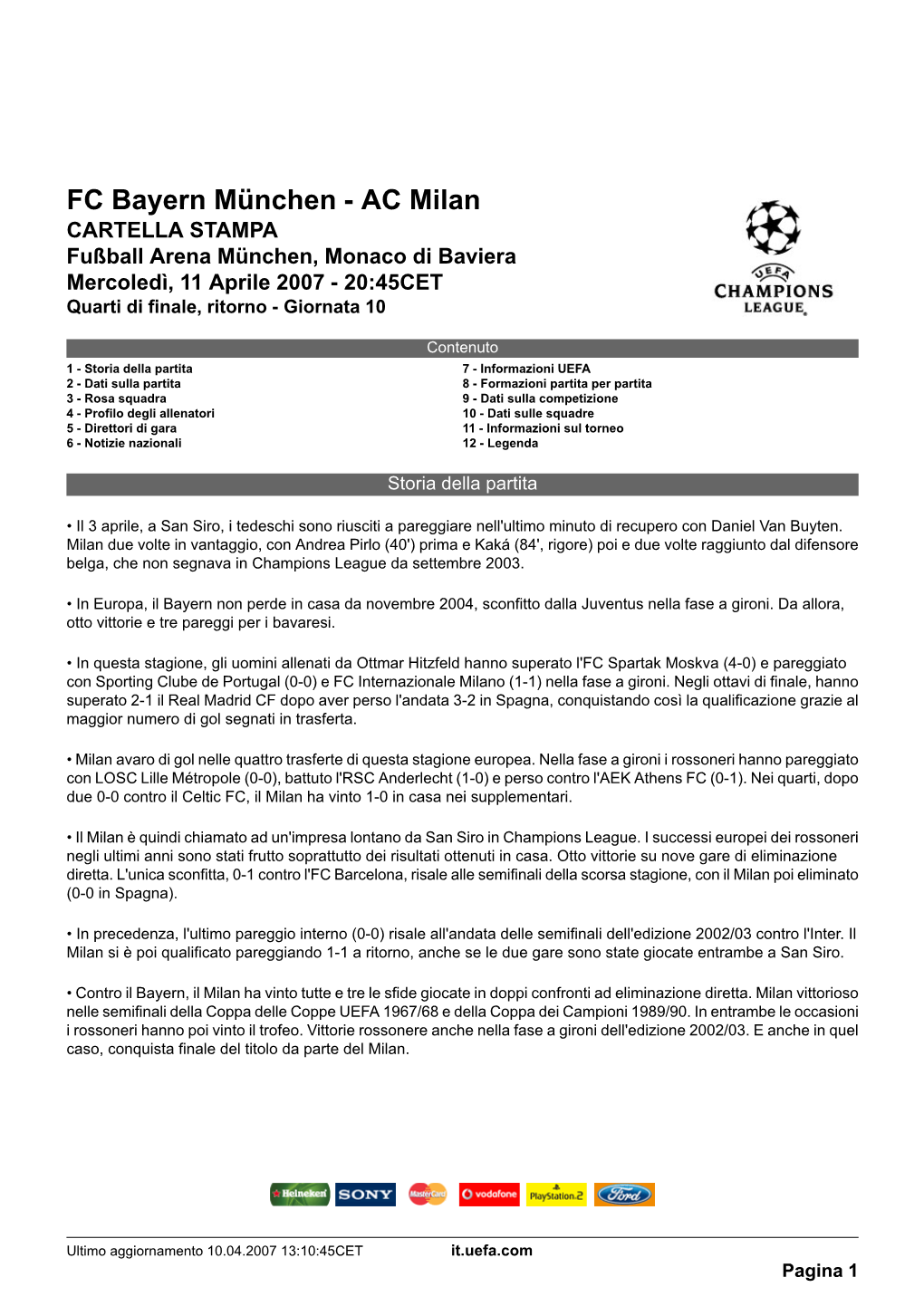 FC Bayern München - AC Milan
CARTELLA STAMPA
Fußball Arena München, Monaco di Baviera
Mercoledì, 11 Aprile 2007 - 20:45CET
Quarti di finale, ritorno - Giornata 10

UEFA
CHAMPIONS
LEAGUE

Contenuto

1 - Storia della partita
2 - Dati sulla partita
3 - Rosa squadra
4 - Profilo degli allenatori
5 - Direttori di gara
6 - Notizie nazionali

7 - Informazioni UEFA
8 - Formazioni partita per partita
9 - Dati sulla competizione
10 - Dati sulle squadre
11 - Informazioni sul torneo
12 - Legenda

Storia della partita

• Il 3 aprile, a San Siro, i tedeschi sono riusciti a pareggiare nell'ultimo minuto di recupero con Daniel Van Buyten. Milan due volte in vantaggio, con Andrea Pirlo (40') prima e Kaká (84', rigore) poi e due volte raggiunto dal difensore belga, che non segnava in Champions League da settembre 2003.

• In Europa, il Bayern non perde in casa da novembre 2004, sconfitto dalla Juventus nella fase a gironi. Da allora, otto vittorie e tre pareggi per i bavaresi.

• In questa stagione, gli uomini allenati da Ottmar Hitzfeld hanno superato l'FC Spartak Moskva (4-0) e pareggiato con Sporting Clube de Portugal (0-0) e FC Internazionale Milano (1-1) nella fase a gironi. Negli ottavi di finale, hanno superato 2-1 il Real Madrid CF dopo aver perso l'andata 3-2 in Spagna, conquistando così la qualificazione grazie al maggior numero di gol segnati in trasferta.

• Milan avaro di gol nelle quattro trasferte di questa stagione europea. Nella fase a gironi i rossoneri hanno pareggiato con LOSC Lille Métropole (0-0), battuto l'RSC Anderlecht (1-0) e perso contro l'AEK Athens FC (0-1). Nei quarti, dopo due 0-0 contro il Celtic FC, il Milan ha vinto 1-0 in casa nei supplementari.

• Il Milan è quindi chiamato ad un'impresa lontano da San Siro in Champions League. I successi europei dei rossoneri negli ultimi anni sono stati frutto soprattutto dei risultati ottenuti in casa. Otto vittorie su nove gare di eliminazione diretta. L'unica sconfitta, 0-1 contro l'FC Barcelona, risale alle semifinali della scorsa stagione, con il Milan poi eliminato (0-0 in Spagna).

• In precedenza, l'ultimo pareggio interno (0-0) risale all'andata delle semifinali dell'edizione 2002/03 contro l'Inter. Il Milan si è poi qualificato pareggiando 1-1 a ritorno, anche se le due gare sono state giocate entrambe a San Siro.

• Contro il Bayern, il Milan ha vinto tutte e tre le sfide giocate in doppi confronti ad eliminazione diretta. Milan vittorioso nelle semifinali della Coppa delle Coppe UEFA 1967/68 e della Coppa dei Campioni 1989/90. In entrambe le occasioni i rossoneri hanno poi vinto il trofeo. Vittorie rossonere anche nella fase a gironi dell'edizione 2002/03. E anche in quel caso, conquista finale del titolo da parte del Milan.

Heineken SONY MasterCard vodafone PlayStation.2 Ford

Ultimo aggiornamento 10.04.2007 13:10:45CET it.uefa.com
Pagina 1